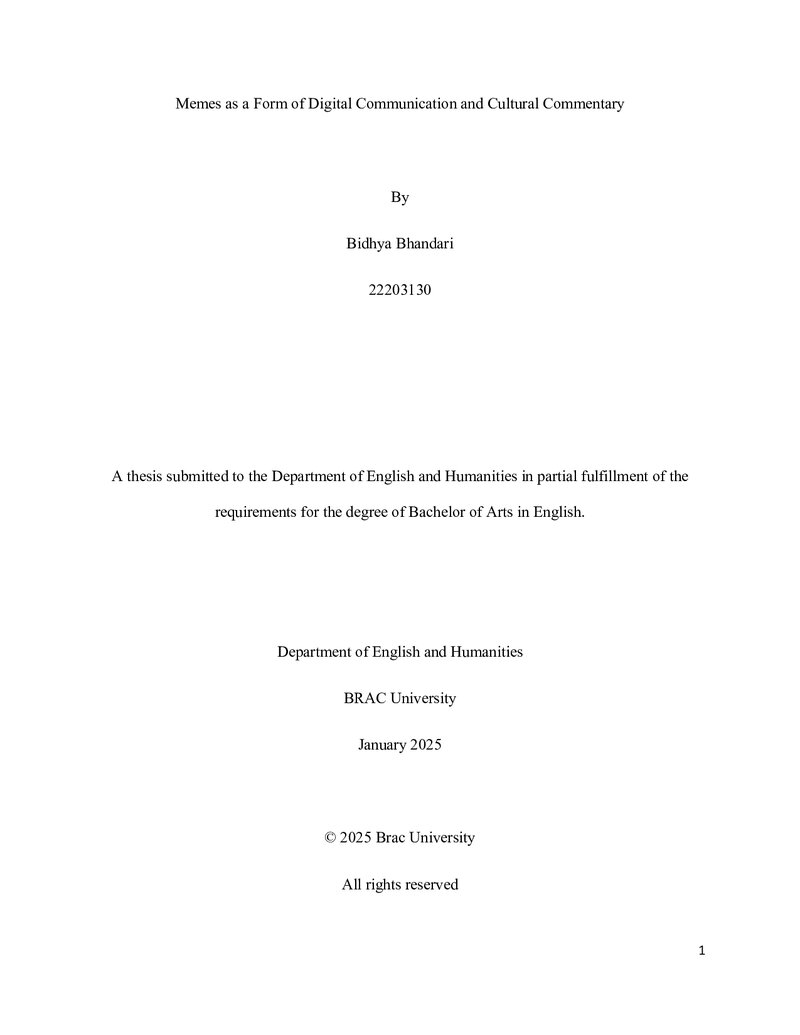 Memes as a Form of Digital Communication and Cultural Commentary

By

Bidhya Bhandari

22203130

A thesis submitted to the Department of English and Humanities in partial fulfillment of the requirements for the degree of Bachelor of Arts in English.

Department of English and Humanities

BRAC University

January 2025

© 2025 Brac University

All rights reserved

1